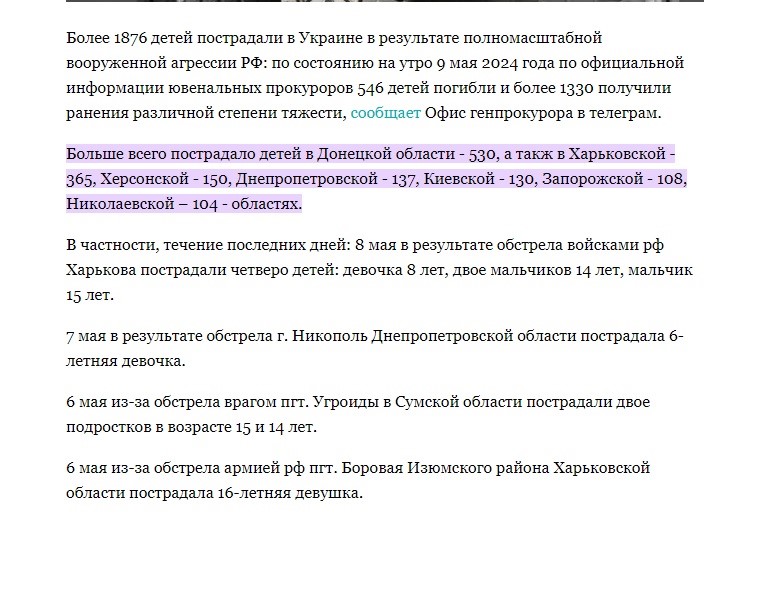 Более 1876 детей пострадали в Украине в результате полномасштабной вооруженной агрессии РФ: по состоянию на утро 9 мая 2024 года по официальной информации ювенальных прокуроров 546 детей погибли и более 1330 получили ранения различной степени тяжести, сообщает Офис генпрокурора в телеграм.

Больше всего пострадало детей в Донецкой области - 530, а такж в Харьковской - 365, Херсонской - 150, Днепропетровской - 137, Киевской - 130, Запорожской - 108, Николаевской – 104 - областях.

В частности, течение последних дней: 8 мая в результате обстрела войсками рф Харькова пострадали четверо детей: девочка 8 лет, двое мальчиков 14 лет, мальчик 15 лет.

7 мая в результате обстрела г. Никополь Днепропетровской области пострадала 6-летняя девочка.

6 мая из-за обстрела врагом пгт. Угроиды в Сумской области пострадали двое подростков в возрасте 15 и 14 лет.

6 мая из-за обстрела армией рф пгт. Боровая Изюмского района Харьковской области пострадала 16-летняя девушка.